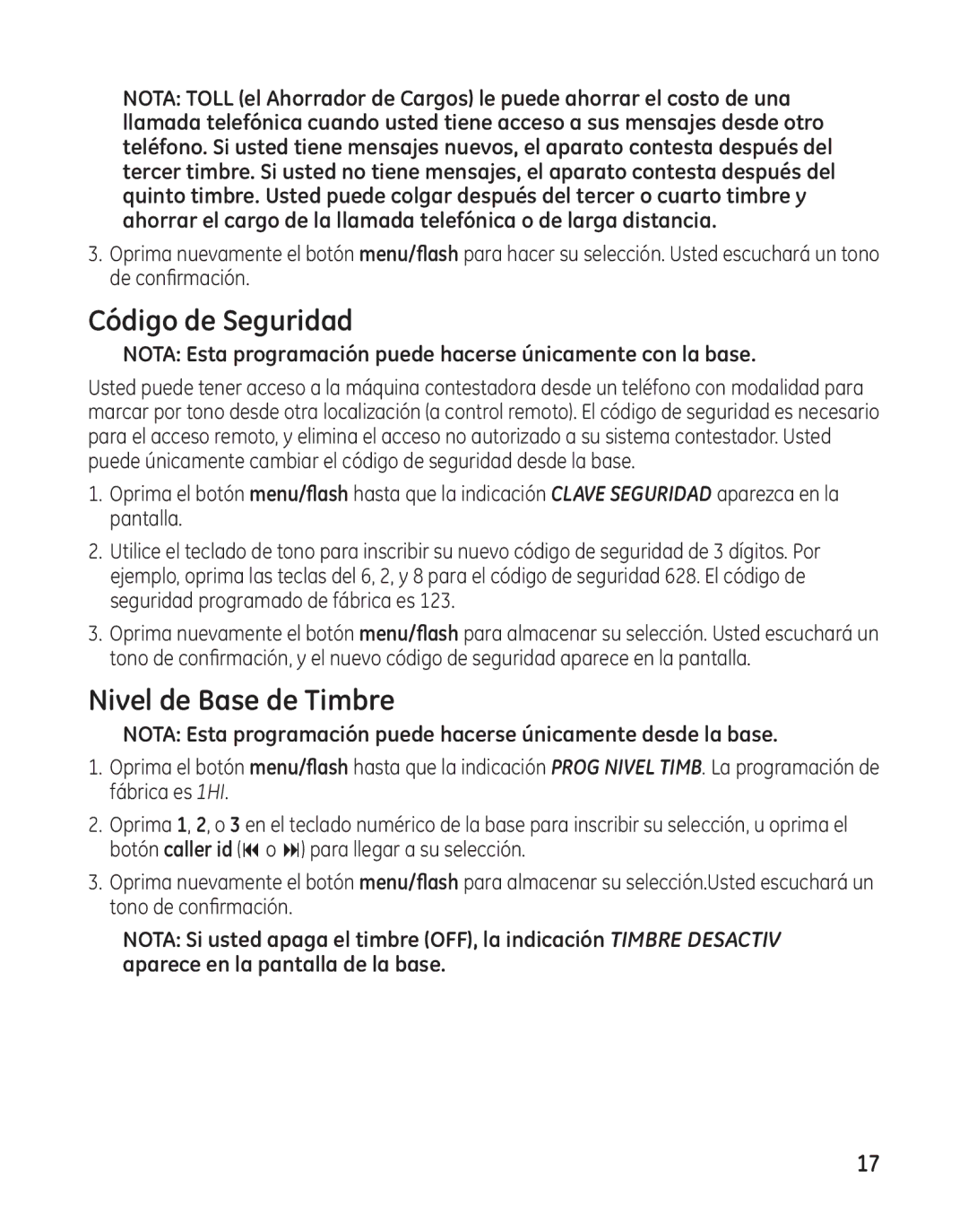 NOTA: TOLL (el Ahorrador de Cargos) le puede ahorrar el costo de una llamada telefónica cuando usted tiene acceso a sus mensajes desde otro teléfono. Si usted tiene mensajes nuevos, el aparato contesta después del tercer timbre. Si usted no tiene mensajes, el aparato contesta después del quinto timbre. Usted puede colgar después del tercer o cuarto timbre y ahorrar el cargo de la llamada telefónica o de larga distancia.

3. Oprima nuevamente el botón menu/flash para hacer su selección. Usted escuchará un tono de confirmación.

Código de Seguridad

NOTA: Esta programación puede hacerse únicamente con la base.

Usted puede tener acceso a la máquina contestadora desde un teléfono con modalidad para marcar por tono desde otra localización (a control remoto). El código de seguridad es necesario para el acceso remoto, y elimina el acceso no autorizado a su sistema contestador. Usted puede únicamente cambiar el código de seguridad desde la base.

1. Oprima el botón menu/flash hasta que la indicación CLAVE SEGURIDAD aparezca en la pantalla.

2. Utilice el teclado de tono para inscribir su nuevo código de seguridad de 3 dígitos. Por ejemplo, oprima las teclas del 6, 2, y 8 para el código de seguridad 628. El código de seguridad programado de fábrica es 123.

3. Oprima nuevamente el botón menu/flash para almacenar su selección. Usted escuchará un tono de confirmación, y el nuevo código de seguridad aparece en la pantalla.

Nivel de Base de Timbre

NOTA: Esta programación puede hacerse únicamente desde la base.

1. Oprima el botón menu/flash hasta que la indicación PROG NIVEL TIMB. La programación de fábrica es 1HI.

2. Oprima 1, 2, o 3 en el teclado numérico de la base para inscribir su selección, u oprima el botón caller id (⏮ o ⏭) para llegar a su selección.

3. Oprima nuevamente el botón menu/flash para almacenar su selección.Usted escuchará un tono de confirmación.

NOTA: Si usted apaga el timbre (OFF), la indicación TIMBRE DESACTIV aparece en la pantalla de la base.

17